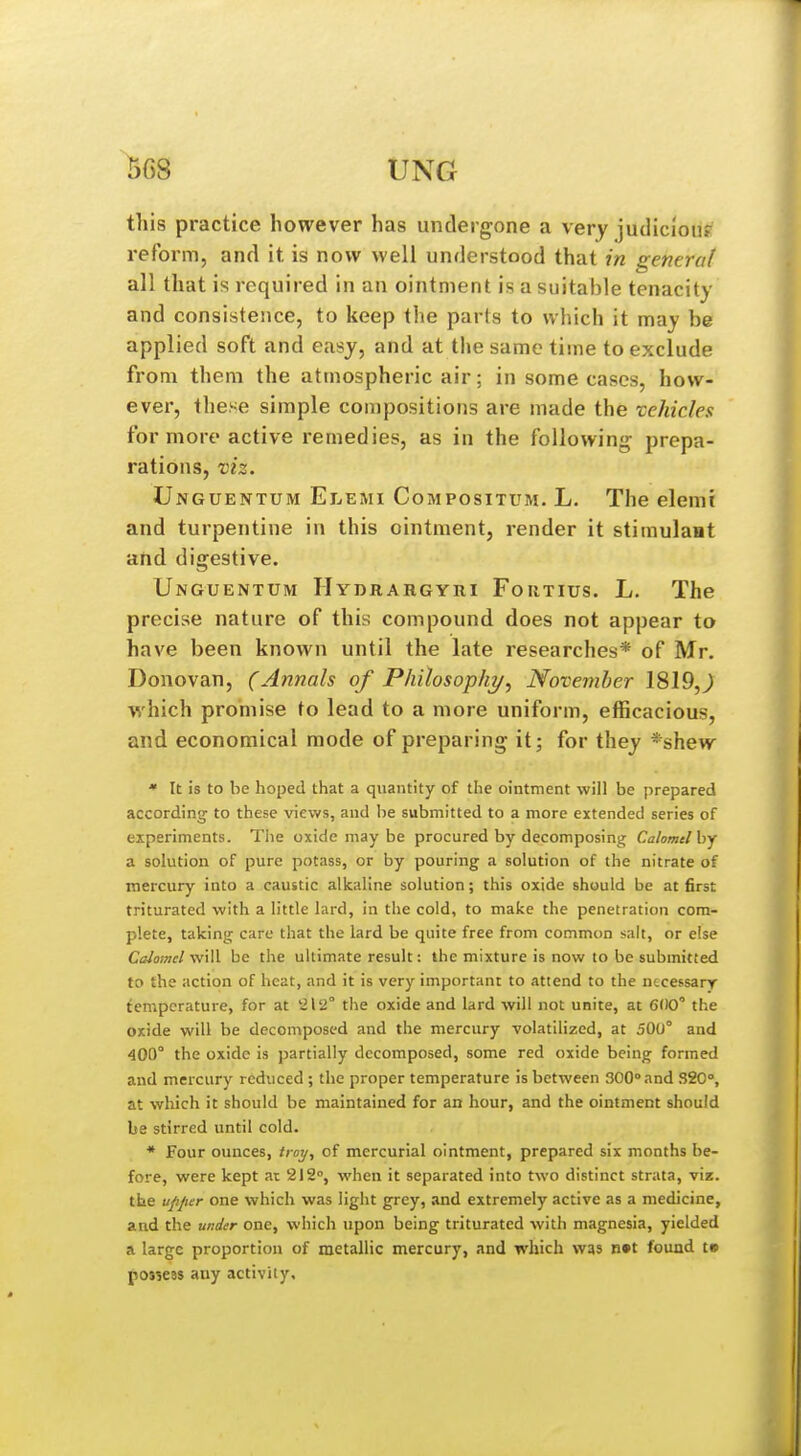 568 UNG

this practice however has undergone a very judicious reform, and it is now well understood that in general all that is required in an ointment is a suitable tenacity and consistence, to keep the parts to which it may be applied soft and easy, and at the same time to exclude from them the atmospheric air; in some cases, however, these simple compositions are made the vehicles for more active remedies, as in the following preparations, viz.

Unguentum Elemi Compositum. L. The elemi and turpentine in this ointment, render it stimulant and digestive.

Unguentum Hydrargyri Fortius. L. The precise nature of this compound does not appear to have been known until the late researches* of Mr. Donovan, (Annals of Philosophy, November 1819,) which promise to lead to a more uniform, efficacious, and economical mode of preparing it; for they *shew

* It is to be hoped that a quantity of the ointment will be prepared according to these views, and be submitted to a more extended series of experiments. The oxide may be procured by decomposing Calomel by a solution of pure potass, or by pouring a solution of the nitrate of mercury into a caustic alkaline solution; this oxide should be at first triturated with a little lard, in the cold, to make the penetration complete, taking care that the lard be quite free from common salt, or else Calomel will be the ultimate result: the mixture is now to be submitted to the action of heat, and it is very important to attend to the necessary temperature, for at 212° the oxide and lard will not unite, at 600° the oxide will be decomposed and the mercury volatilized, at 500° and 400° the oxide is partially decomposed, some red oxide being formed and mercury reduced; the proper temperature is between 300° and 320°, at which it should be maintained for an hour, and the ointment should be stirred until cold.

* Four ounces, troy, of mercurial ointment, prepared six months before, were kept at 212°, when it separated into two distinct strata, viz. the upper one which was light grey, and extremely active as a medicine, and the under one, which upon being triturated with magnesia, yielded a large proportion of metallic mercury, and which was not found to possess any activity.